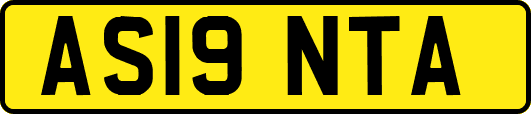 AS19 NTA